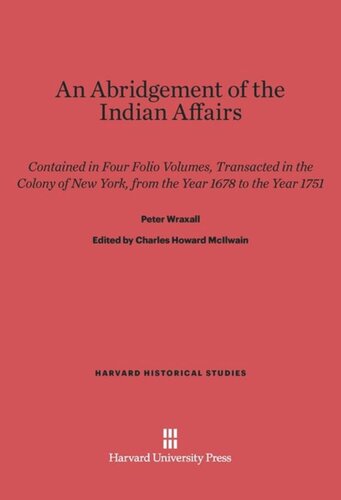 An Abridgement of the Indian Affairs

Contained in Four Folio Volumes, Transacted in the Colony of New York, from the Year 1678 to the Year 1751

Peter Wraxall

Edited by Charles Howard McIlwain

HARVARD HISTORICAL STUDIES

Harvard University Press